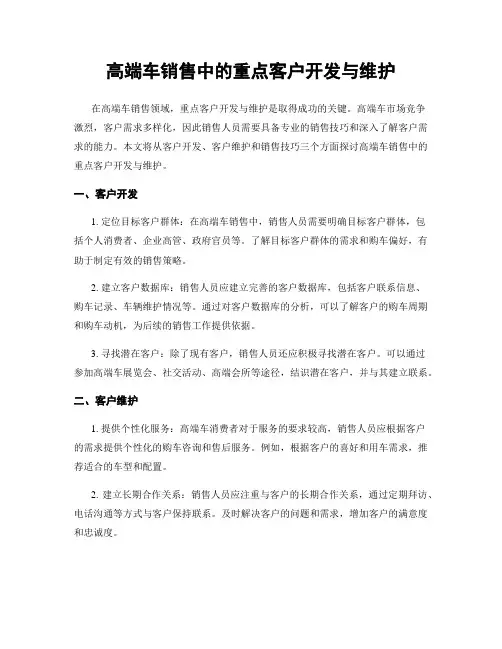 高端车销售中的重点客户开发与维护

在高端车销售领域，重点客户开发与维护是取得成功的关键。高端车市场竞争激烈，客户需求多样化，因此销售人员需要具备专业的销售技巧和深入了解客户需求的能力。本文将从客户开发、客户维护和销售技巧三个方面探讨高端车销售中的重点客户开发与维护。

一、客户开发

1. 定位目标客户群体：在高端车销售中，销售人员需要明确目标客户群体，包括个人消费者、企业高管、政府官员等。了解目标客户群体的需求和购车偏好，有助于制定有效的销售策略。

2. 建立客户数据库：销售人员应建立完善的客户数据库，包括客户联系信息、购车记录、车辆维护情况等。通过对客户数据库的分析，可以了解客户的购车周期和购车动机，为后续的销售工作提供依据。

3. 寻找潜在客户：除了现有客户，销售人员还应积极寻找潜在客户。可以通过参加高端车展览会、社交活动、高端会所等途径，结识潜在客户，并与其建立联系。

二、客户维护

1. 提供个性化服务：高端车消费者对于服务的要求较高，销售人员应根据客户的需求提供个性化的购车咨询和售后服务。例如，根据客户的喜好和用车需求，推荐适合的车型和配置。

2. 建立长期合作关系：销售人员应注重与客户的长期合作关系，通过定期拜访、电话沟通等方式与客户保持联系。及时解决客户的问题和需求，增加客户的满意度和忠诚度。